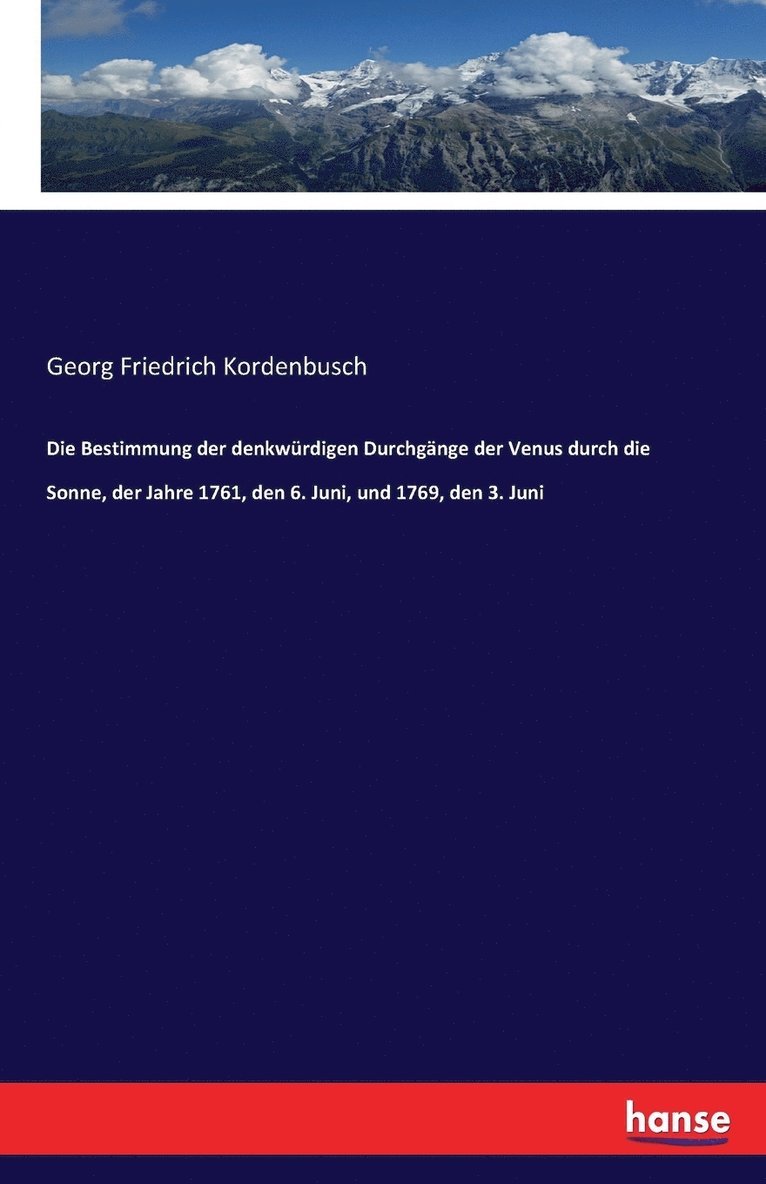 Georg Friedrich Kordenbusch

Die Bestimmung der denkwürdigen Durchgänge der Venus durch die Sonne, der Jahre 1761, den 6. Juni, und 1769, den 3. Juni

hanse